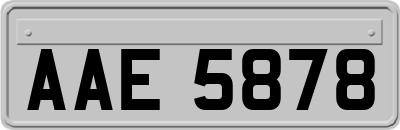 AAE 5878